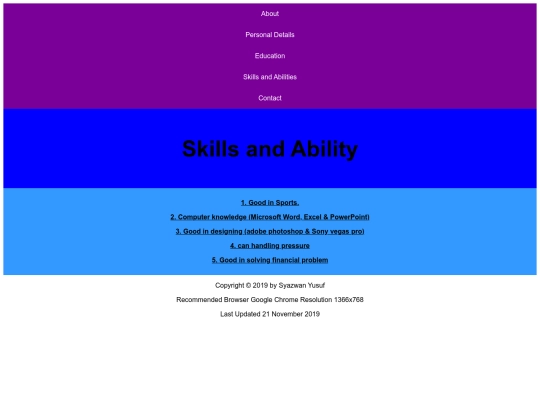 About

Personal Details

Education

Skills and Abilities

Contact

Skills and Ability

1. Good in Sports.

2. Computer knowledge (Microsoft Word, Excel & PowerPoint)

3. Good in designing (adobe photoshop & Sony vegas pro)

4. can handling pressure

5. Good in solving financial problem

Copyright © 2019 by Syazwan Yusuf

Recommended Browser Google Chrome Resolution 1366x768

Last Updated 21 November 2019